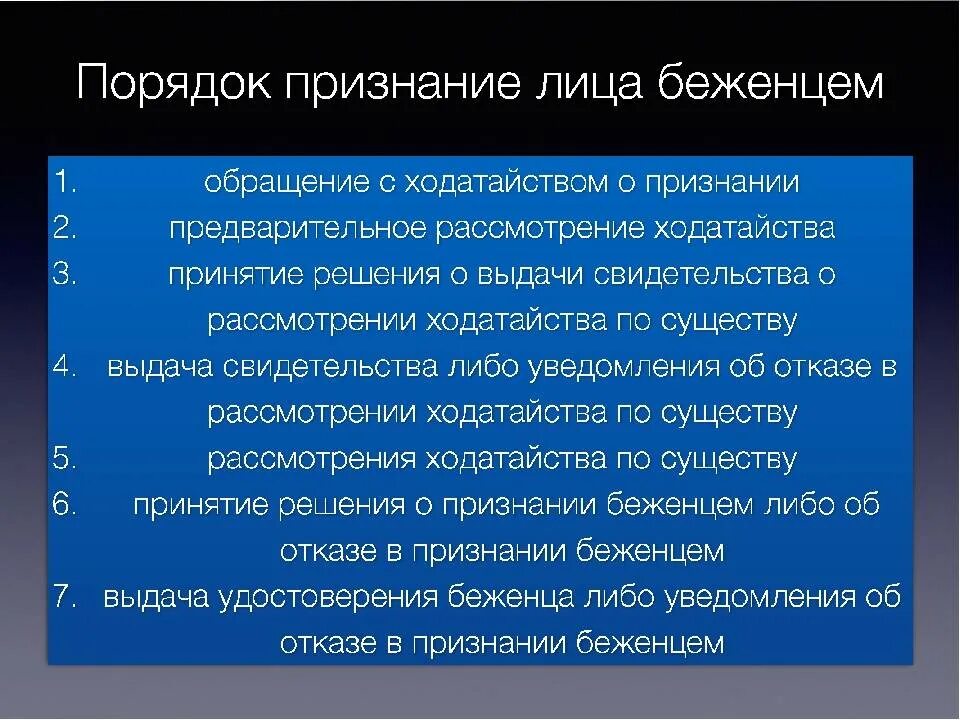 Порядок признание лица беженцем

1. обращение с ходатайством о признании
2. предварительное рассмотрение ходатайства
3. принятие решения о выдачи свидетельства о рассмотрении ходатайства по существу
4. выдача свидетельства либо уведомления об отказе в рассмотрении ходатайства по существу
5. рассмотрения ходатайства по существу
6. принятие решения о признании беженцем либо об отказе в признании беженцем
7. выдача удостоверения беженца либо уведомления об отказе в признании беженцем